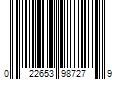 0 22653 98727 9